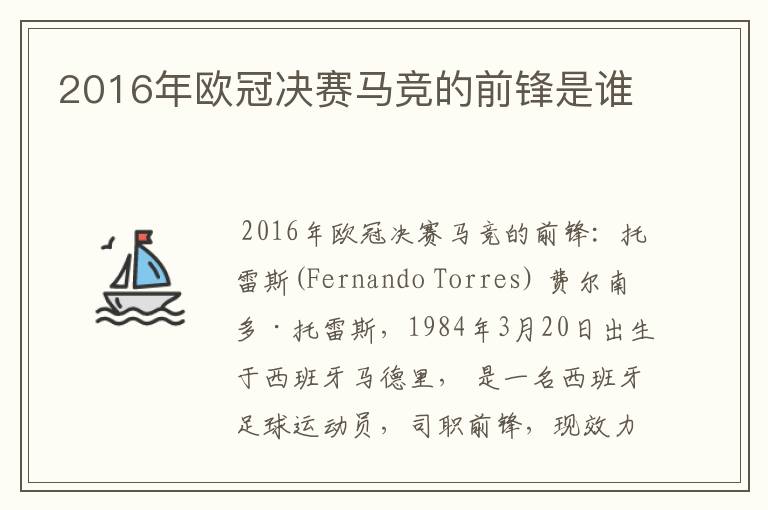 2016年欧冠决赛马竞的前锋是谁

2016年欧冠决赛马竞的前锋：托雷斯(Fernando Torres) 费尔南多·托雷斯，1984年3月20日出生于西班牙马德里， 是一名西班牙足球运动员，司职前锋，现效力